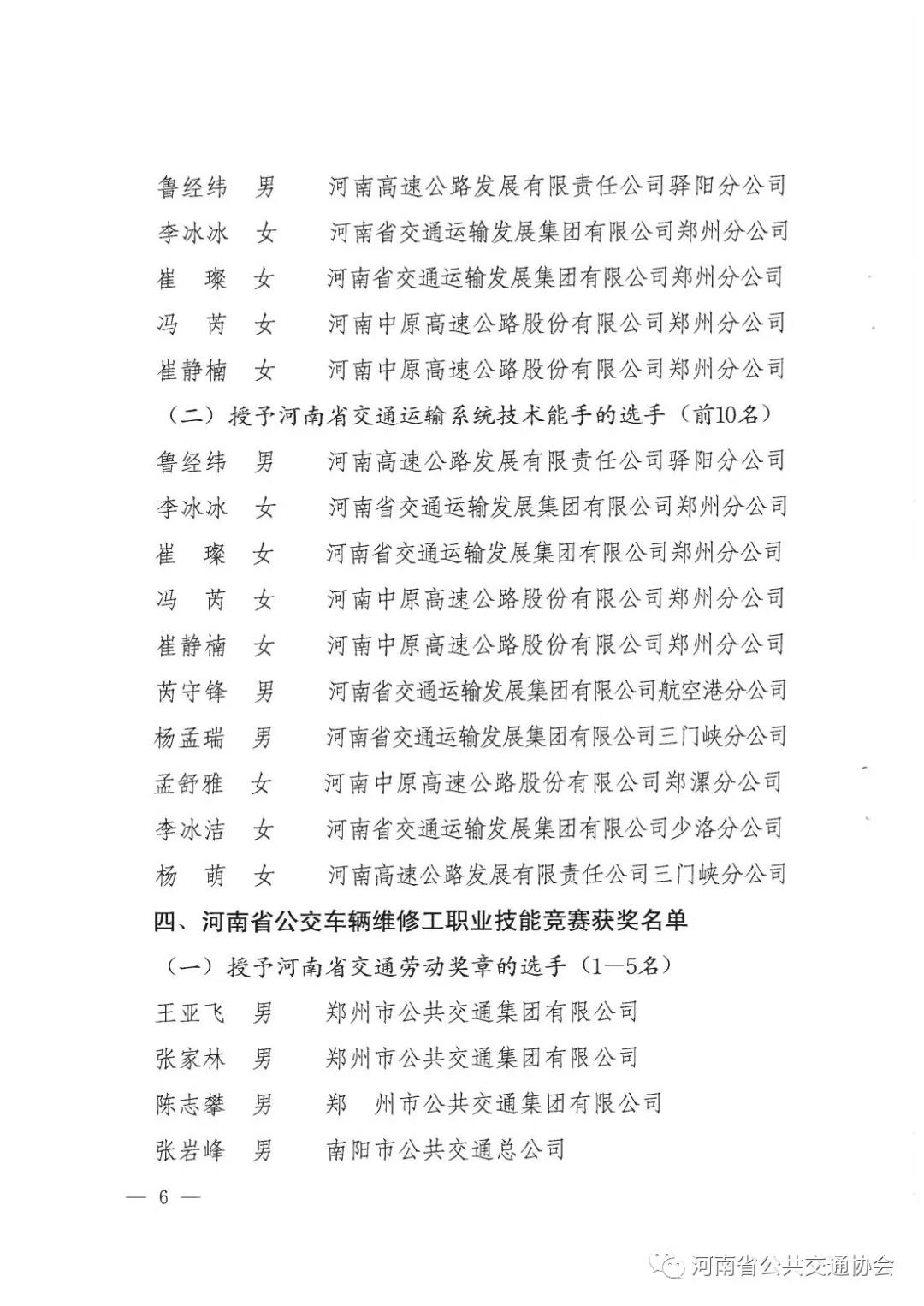 鲁经纬　男　　河南高速公路发展有限责任公司驿阳分公司
李冰冰　女　　河南省交通运输发展集团有限公司郑州分公司
崔　璨　女　　河南省交通运输发展集团有限公司郑州分公司
冯　芮　女　　河南中原高速公路股份有限公司郑州分公司
崔静楠　女　　河南中原高速公路股份有限公司郑州分公司

（二）授予河南省交通运输系统技术能手的选手（前10名）

鲁经纬　男　　河南高速公路发展有限责任公司驿阳分公司
李冰冰　女　　河南省交通运输发展集团有限公司郑州分公司
崔　璨　女　　河南省交通运输发展集团有限公司郑州分公司
冯　芮　女　　河南中原高速公路股份有限公司郑州分公司
崔静楠　女　　河南中原高速公路股份有限公司郑州分公司
芮守锋　男　　河南省交通运输发展集团有限公司航空港分公司
杨孟瑞　男　　河南省交通运输发展集团有限公司三门峡分公司
孟舒雅　女　　河南中原高速公路股份有限公司郑漯分公司
李冰洁　女　　河南省交通运输发展集团有限公司少洛分公司
杨　萌　女　　河南高速公路发展有限责任公司三门峡分公司

四、河南省公交车辆维修工职业技能竞赛获奖名单

（一）授予河南省交通劳动奖章的选手（1—5名）

王亚飞　男　　郑州市公共交通集团有限公司
张家林　男　　郑州市公共交通集团有限公司
陈志攀　男　　郑　州市公共交通集团有限公司
张岩峰　男　　南阳市公共交通总公司

— 6 —

河南省公共交通协会